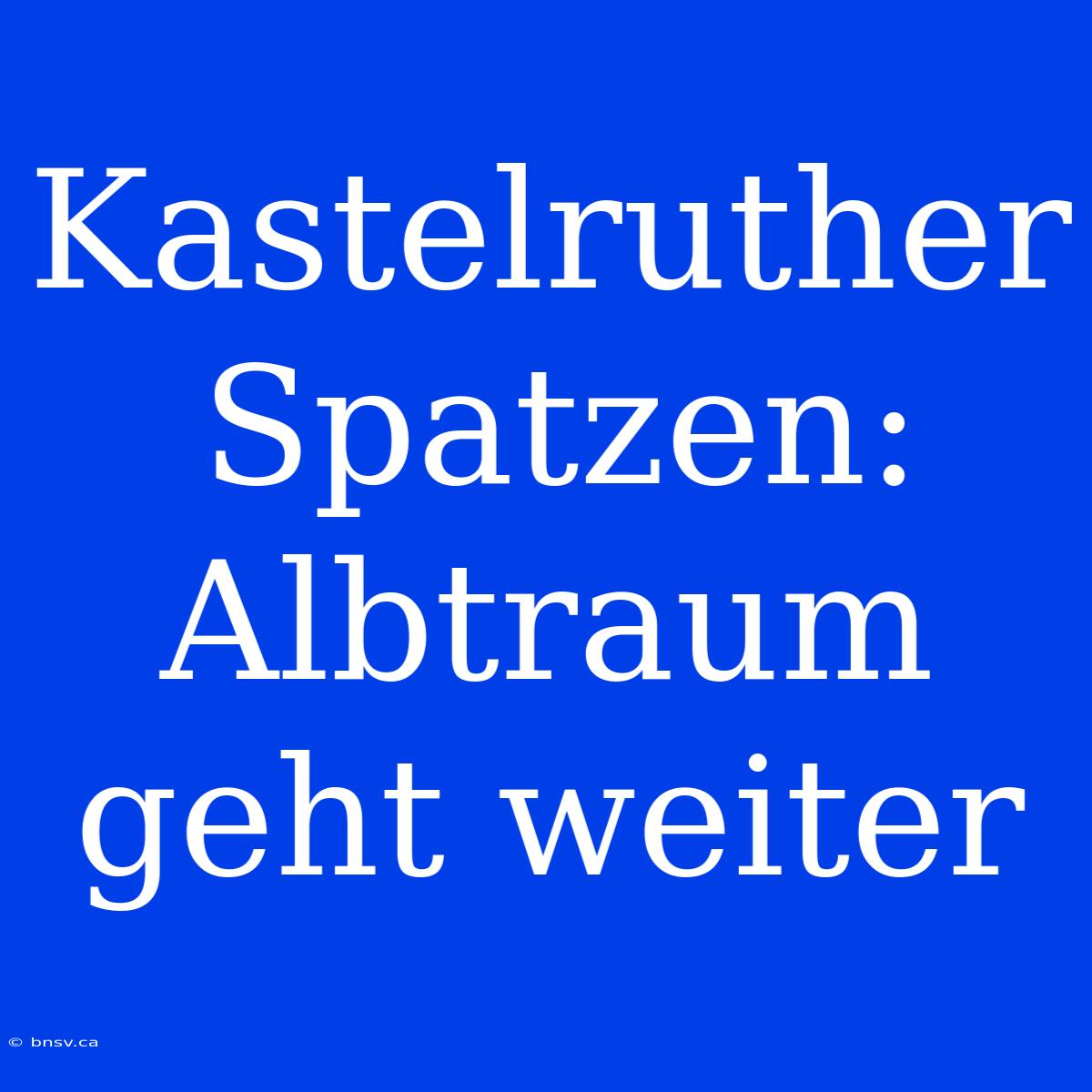 Kastelruther Spatzen: Albtraum geht weiter

© bnsv.ca